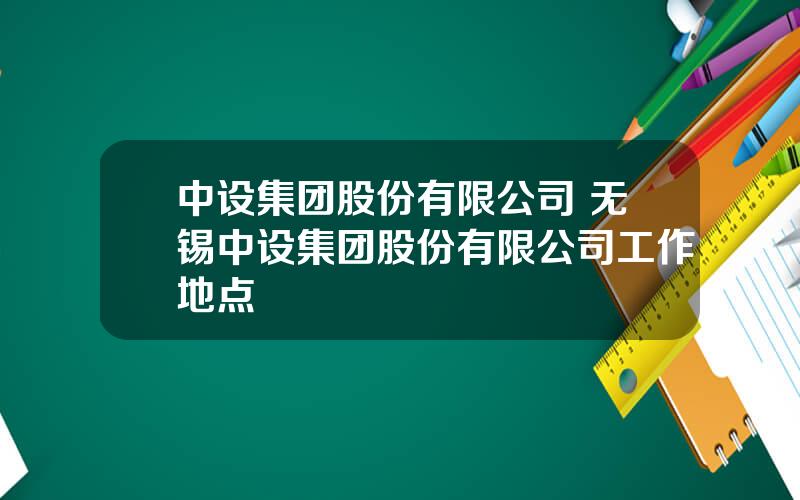 中设集团股份有限公司 无锡中设集团股份有限公司工作地点